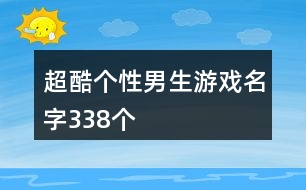 超酷个性男生游戏名字338个